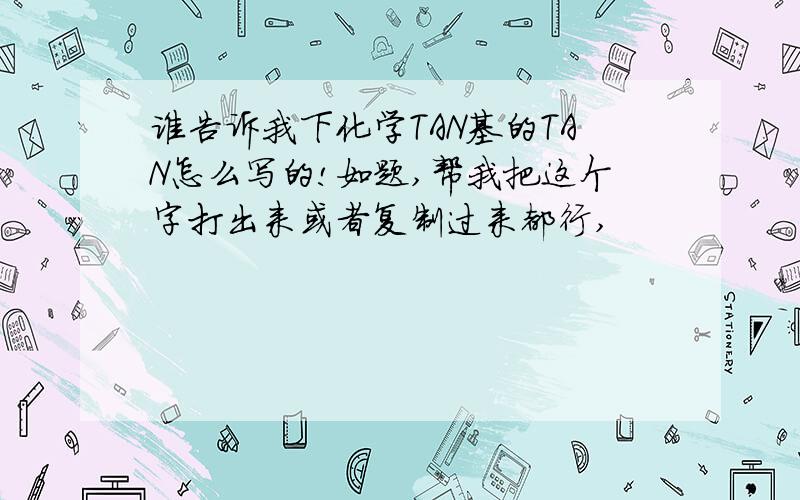 谁告诉我下化学TAN基的TAN怎么写的!如题,帮我把这个字打出来或者复制过来都行,

STATIONERY